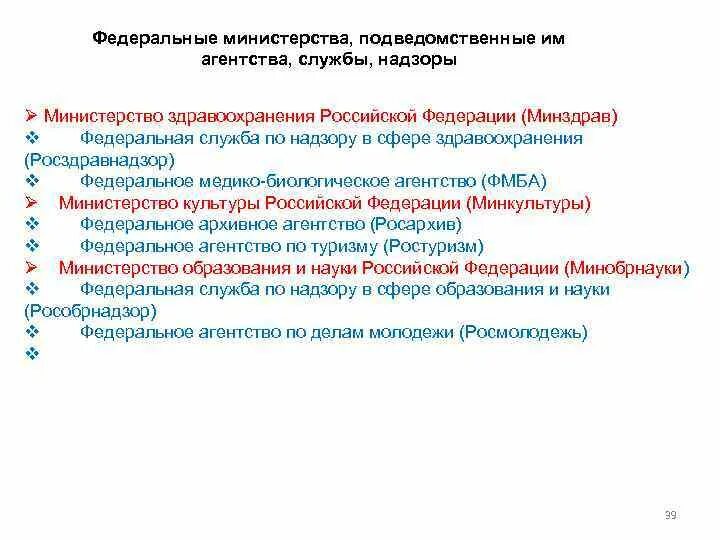 Федеральные министерства, подведомственные им агентства, службы, надзоры

➢ Министерство здравоохранения Российской Федерации (Минздрав)
❖ Федеральная служба по надзору в сфере здравоохранения (Росздравнадзор)
❖ Федеральное медико-биологическое агентство (ФМБА)
➢ Министерство культуры Российской Федерации (Минкультуры)
❖ Федеральное архивное агентство (Росархив)
❖ Федеральное агентство по туризму (Ростуризм)
➢ Министерство образования и науки Российской Федерации (Минобрнауки)
❖ Федеральная служба по надзору в сфере образования и науки (Рособрнадзор)
❖ Федеральное агентство по делам молодежи (Росмолодежь)
❖

39